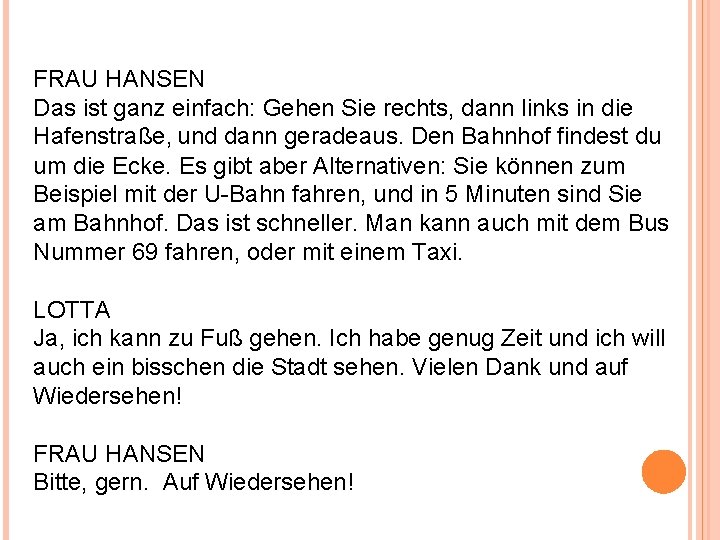 FRAU HANSEN
Das ist ganz einfach: Gehen Sie rechts, dann links in die Hafenstraße, und dann geradeaus. Den Bahnhof findest du um die Ecke. Es gibt aber Alternativen: Sie können zum Beispiel mit der U-Bahn fahren, und in 5 Minuten sind Sie am Bahnhof. Das ist schneller. Man kann auch mit dem Bus Nummer 69 fahren, oder mit einem Taxi.

LOTTA
Ja, ich kann zu Fuß gehen. Ich habe genug Zeit und ich will auch ein bisschen die Stadt sehen. Vielen Dank und auf Wiedersehen!

FRAU HANSEN
Bitte, gern. Auf Wiedersehen!